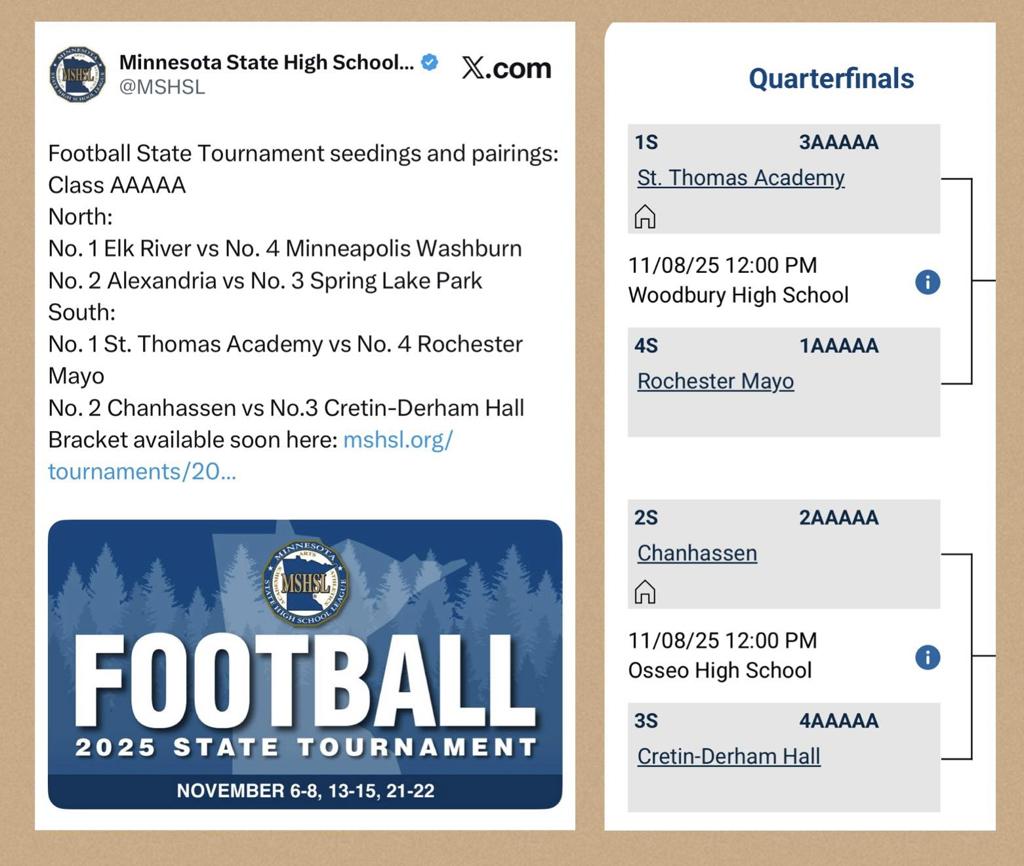 MSHSL

Minnesota State High School...
@MSHSL

X.com

Football State Tournament seedings and pairings:
Class AAAAA
North:
No. 1 Elk River vs No. 4 Minneapolis Washburn
No. 2 Alexandria vs No. 3 Spring Lake Park
South:
No. 1 St. Thomas Academy vs No. 4 Rochester Mayo
No. 2 Chanhassen vs No.3 Cretin-Derham Hall
Bracket available soon here: mshsl.org/tournaments/20...

MINNESOTA STATE HIGH SCHOOL LEAGUE MSHSL

FOOTBALL
2025 STATE TOURNAMENT
NOVEMBER 6-8, 13-15, 21-22

Quarterfinals

1S 3AAAAA
St. Thomas Academy

11/08/25 12:00 PM
Woodbury High School

4S 1AAAAA
Rochester Mayo

2S 2AAAAA
Chanhassen

11/08/25 12:00 PM
Osseo High School

3S 4AAAAA
Cretin-Derham Hall